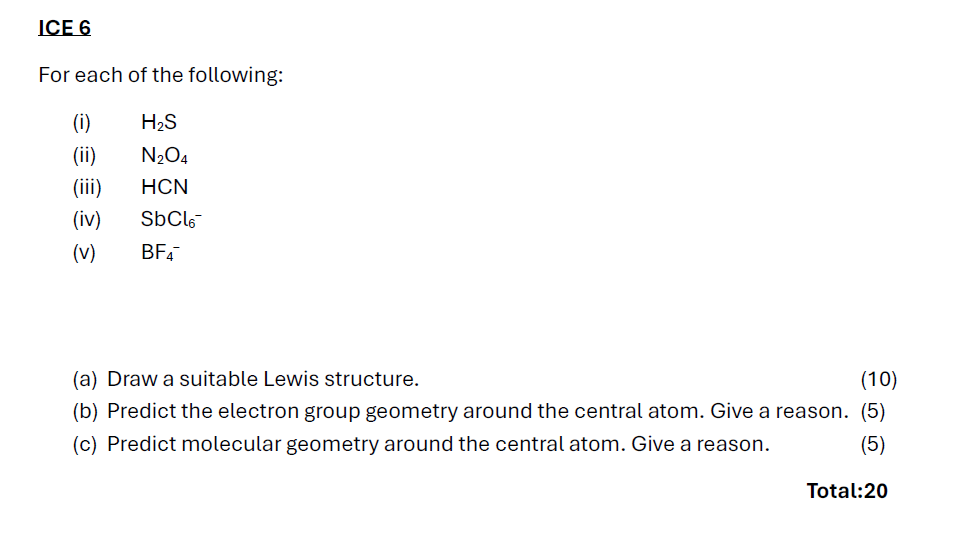 ICE 6

For each of the following:

(i) $H_2S$
(ii) $N_2O_4$
(iii) HCN
(iv) $SbCl_6^-$
(v) $BF_4^-$

(a) Draw a suitable Lewis structure. (10)
(b) Predict the electron group geometry around the central atom. Give a reason. (5)
(c) Predict molecular geometry around the central atom. Give a reason. (5)

Total:20